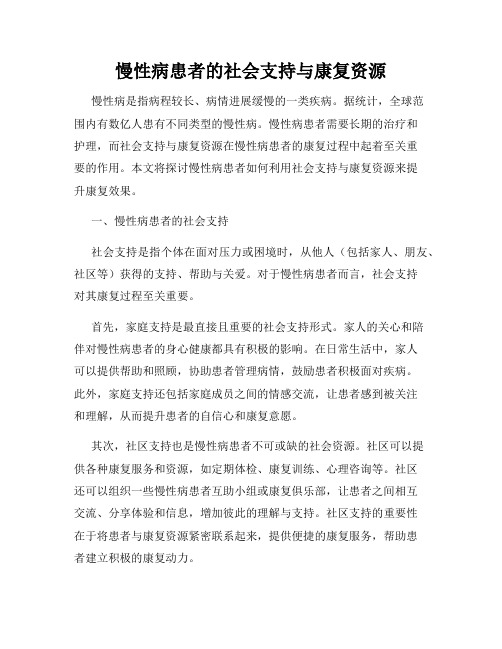 慢性病患者的社会支持与康复资源

慢性病是指病程较长、病情进展缓慢的一类疾病。据统计，全球范围内有数亿人患有不同类型的慢性病。慢性病患者需要长期的治疗和护理，而社会支持与康复资源在慢性病患者的康复过程中起着至关重要的作用。本文将探讨慢性病患者如何利用社会支持与康复资源来提升康复效果。

一、慢性病患者的社会支持

社会支持是指个体在面对压力或困境时，从他人（包括家人、朋友、社区等）获得的支持、帮助与关爱。对于慢性病患者而言，社会支持对其康复过程至关重要。

首先，家庭支持是最直接且重要的社会支持形式。家人的关心和陪伴对慢性病患者的身心健康都具有积极的影响。在日常生活中，家人可以提供帮助和照顾，协助患者管理病情，鼓励患者积极面对疾病。此外，家庭支持还包括家庭成员之间的情感交流，让患者感到被关注和理解，从而提升患者的自信心和康复意愿。

其次，社区支持也是慢性病患者不可或缺的社会资源。社区可以提供各种康复服务和资源，如定期体检、康复训练、心理咨询等。社区还可以组织一些慢性病患者互助小组或康复俱乐部，让患者之间相互交流、分享体验和信息，增加彼此的理解与支持。社区支持的重要性在于将患者与康复资源紧密联系起来，提供便捷的康复服务，帮助患者建立积极的康复动力。